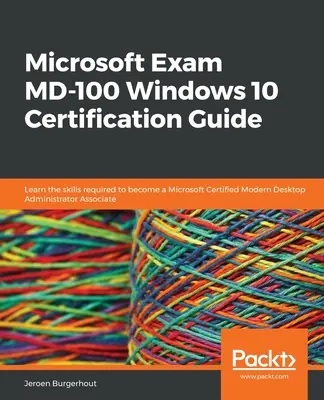 Microsoft Exam MD-100 Windows 10 Certification Guide

Learn the skills required to become a Microsoft Certified Modern Desktop Administrator Associate

Packt>

www.packt.com

Jeroen Burgerhout